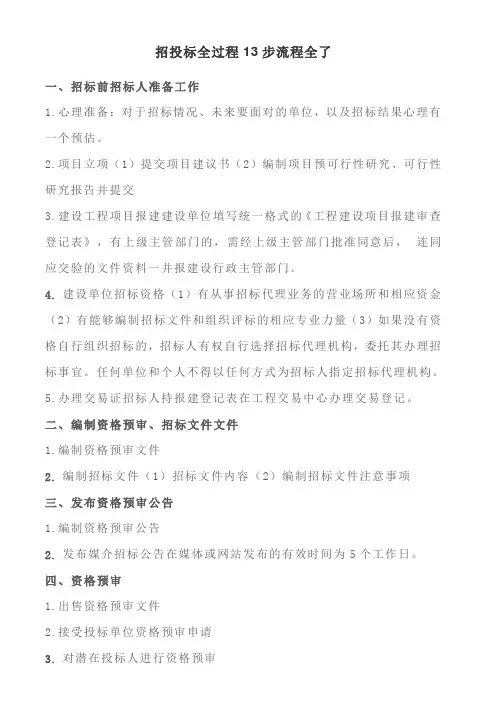 招投标全过程 13 步流程全了

一、招标前招标人准备工作

1.心理准备：对于招标情况、未来要面对的单位，以及招标结果心理有一个预估。

2.项目立项（1）提交项目建议书（2）编制项目预可行性研究、可行性研究报告并提交

3.建设工程项目报建建设单位填写统一格式的《工程建设项目报建审查登记表》，有上级主管部门的，需经上级主管部门批准同意后， 连同应交验的文件资料一并报建设行政主管部门。

4. 建设单位招标资格（1）有从事招标代理业务的营业场所和相应资金（2）有能够编制招标文件和组织评标的相应专业力量（3）如果没有资格自行组织招标的，招标人有权自行选择招标代理机构，委托其办理招标事宜。任何单位和个人不得以任何方式为招标人指定招标代理机构。

5.办理交易证招标人持报建登记表在工程交易中心办理交易登记。

二、编制资格预审、招标文件文件

1.编制资格预审文件

2. 编制招标文件（1）招标文件内容（2）编制招标文件注意事项

三、发布资格预审公告

1.编制资格预审公告

2. 发布媒介招标公告在媒体或网站发布的有效时间为 5 个工作日。

四、资格预审

1.出售资格预审文件

2.接受投标单位资格预审申请

3. 对潜在投标人进行资格预审